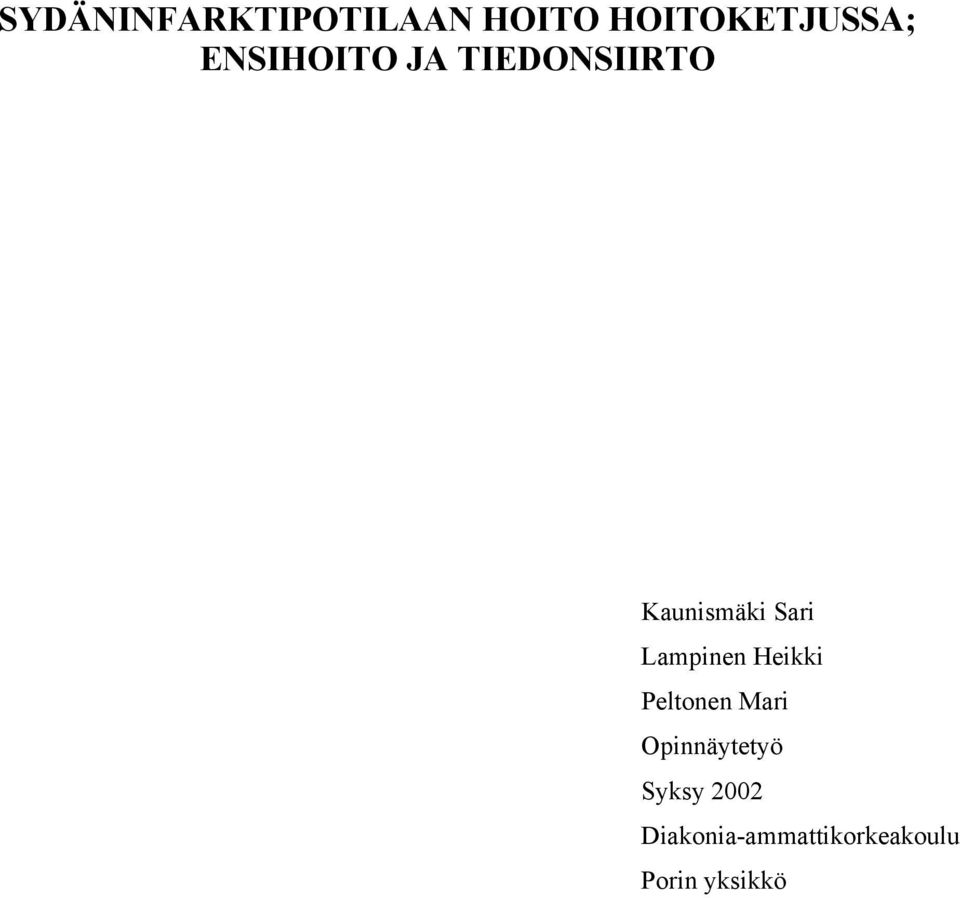 SYDÄNINFARKTIPOTILAAN HOITO HOITOKETJUSSA; ENSIHOITO JA TIEDONSIIRTO

Kaunismäki Sari
Lampinen Heikki
Peltonen Mari
Opinnäytetyö
Syksy 2002
Diakonia-ammattikorkeakoulu
Porin yksikkö